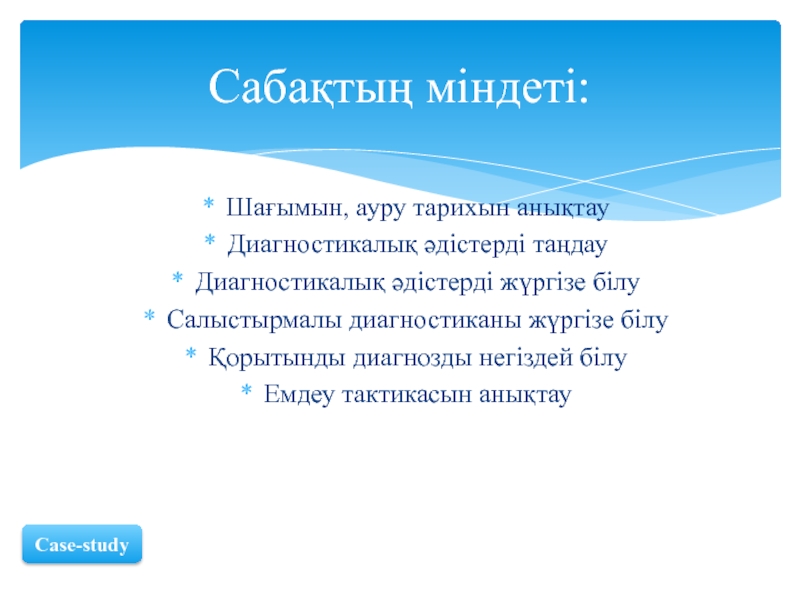 Сабақтың міндеті:

* Шағымын, ауру тарихын анықтау
* Диагностикалық әдістерді таңдау
* Диагностикалық әдістерді жүргізе білу
* Салыстырмалы диагностиканы жүргізе білу
* Қорытынды диагнозды негіздей білу
* Емдеу тактикасын анықтау

Case-study